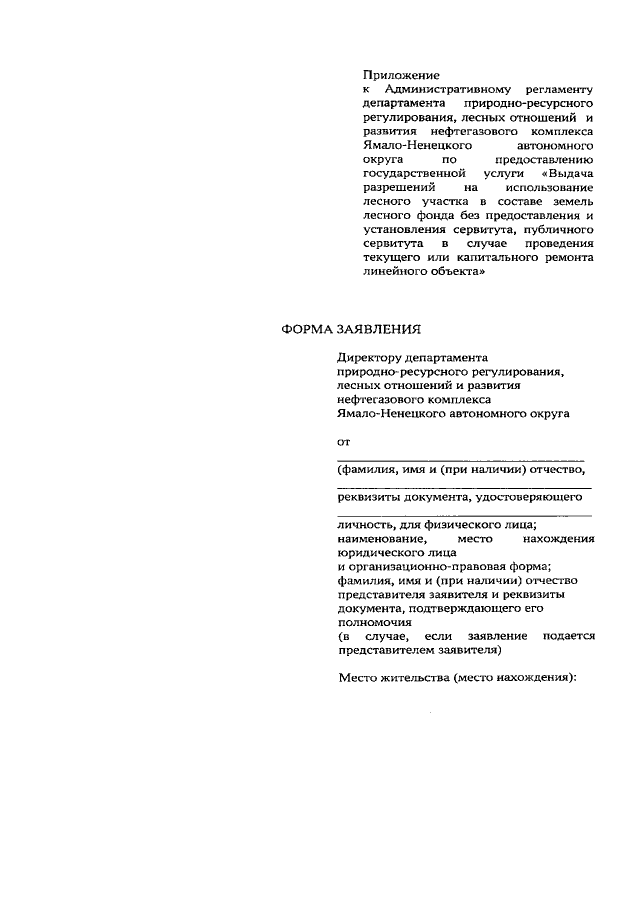 Приложение
к Административному регламенту департамента природно-ресурсного регулирования, лесных отношений и развития нефтегазового комплекса Ямало-Ненецкого автономного округа по предоставлению государственной услуги «Выдача разрешений на использование лесного участка в составе земель лесного фонда без предоставления и установления сервитута, публичного сервитута в случае проведения текущего или капитального ремонта линейного объекта»

ФОРМА ЗАЯВЛЕНИЯ

Директору департамента природно-ресурсного регулирования, лесных отношений и развития нефтегазового комплекса Ямало-Ненецкого автономного округа

от

(фамилия, имя и (при наличии) отчество,

реквизиты документа, удостоверяющего

личность, для физического лица;
наименование, место нахождения юридического лица
и организационно-правовая форма;
фамилия, имя и (при наличии) отчество представителя заявителя и реквизиты документа, подтверждающего его полномочия
(в случае, если заявление подается представителем заявителя)

Место жительства (место нахождения):